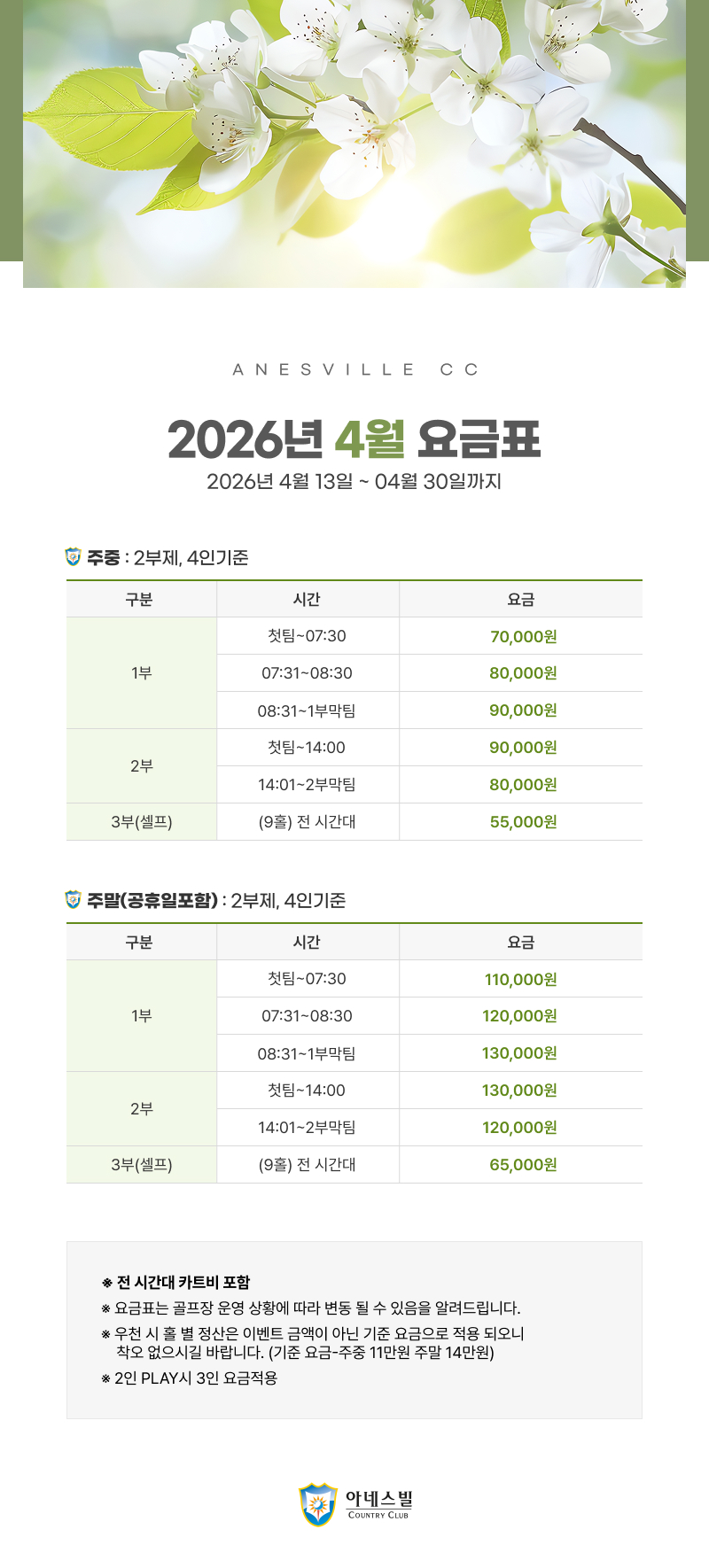 ANESVILLE CC

2026년 4월 요금표

2026년 4월 13일 ~ 04월 30일까지

주중 : 2부제, 4인기준

| 구분 | 시간 | 요금 |
|---|---|---|
| 1부 | 첫팀~07:30 | 70,000원 |
|  | 07:31~08:30 | 80,000원 |
|  | 08:31~1부막팀 | 90,000원 |
| 2부 | 첫팀~14:00 | 90,000원 |
|  | 14:01~2부막팀 | 80,000원 |
| 3부(셀프) | (9홀) 전 시간대 | 55,000원 |

주말(공휴일포함) : 2부제, 4인기준

| 구분 | 시간 | 요금 |
|---|---|---|
| 1부 | 첫팀~07:30 | 110,000원 |
|  | 07:31~08:30 | 120,000원 |
|  | 08:31~1부막팀 | 130,000원 |
| 2부 | 첫팀~14:00 | 130,000원 |
|  | 14:01~2부막팀 | 120,000원 |
| 3부(셀프) | (9홀) 전 시간대 | 65,000원 |

※ 전 시간대 카트비 포함
※ 요금표는 골프장 운영 상황에 따라 변동 될 수 있음을 알려드립니다.
※ 우천 시 홀 별 정산은 이벤트 금액이 아닌 기준 요금으로 적용 되오니 착오 없으시길 바랍니다. (기준 요금-주중 11만원 주말 14만원)
※ 2인 PLAY시 3인 요금적용

아네스빌
COUNTRY CLUB